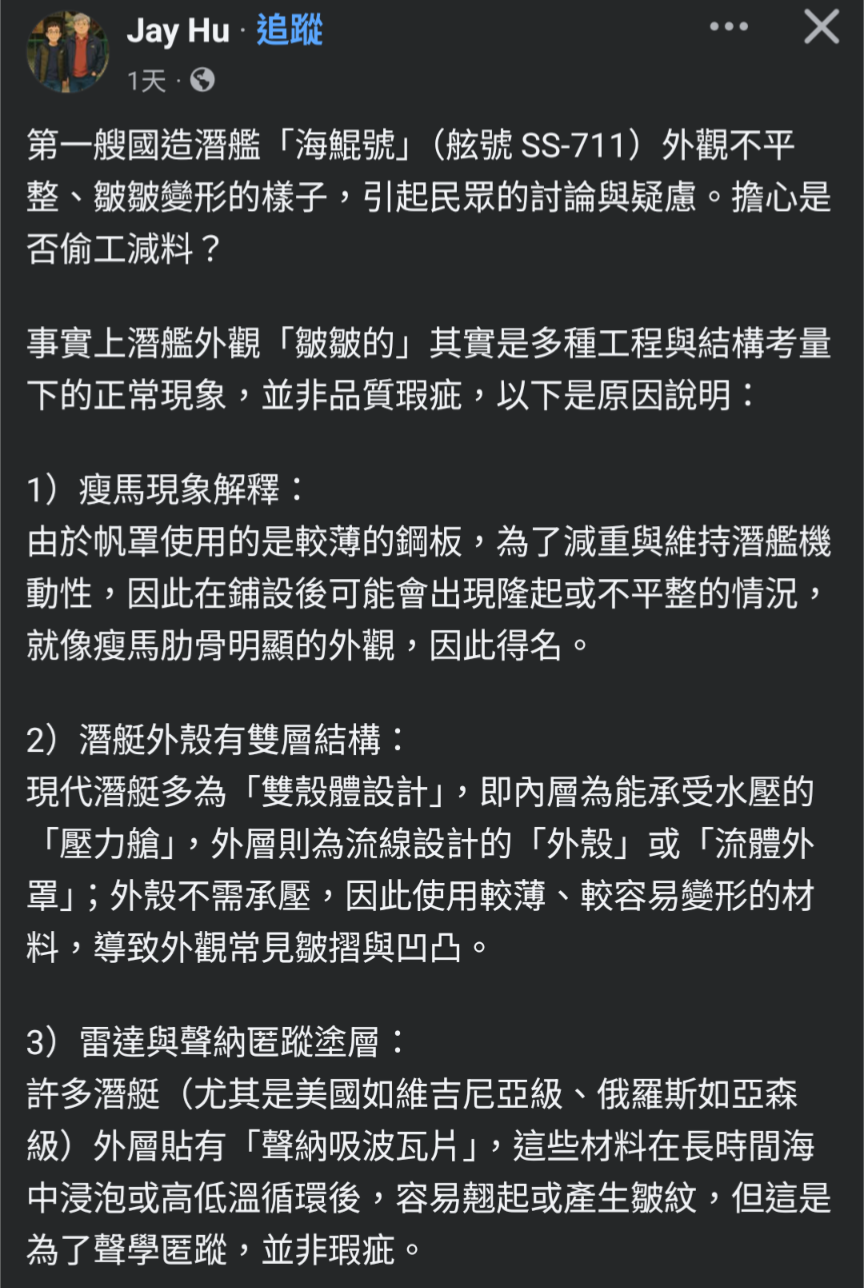 Jay Hu · 追蹤
1天 ·

第一艘國造潛艦「海鯤號」（舷號 SS-711）外觀不平整、皺皺變形的樣子，引起民眾的討論與疑慮。擔心是否偷工減料？

事實上潛艦外觀「皺皺的」其實是多種工程與結構考量下的正常現象，並非品質瑕疵，以下是原因說明：

1）瘦馬現象解釋：
由於帆罩使用的是較薄的鋼板，為了減重與維持潛艦機動性，因此在鋪設後可能會出現隆起或不平整的情況，就像瘦馬肋骨明顯的外觀，因此得名。

2）潛艇外殼有雙層結構：
現代潛艇多為「雙殼體設計」，即內層為能承受水壓的「壓力艙」，外層則為流線設計的「外殼」或「流體外罩」；外殼不需承壓，因此使用較薄、較容易變形的材料，導致外觀常見皺摺與凹凸。

3）雷達與聲納匿蹤塗層：
許多潛艇（尤其是美國如維吉尼亞級、俄羅斯如亞森級）外層貼有「聲納吸波瓦片」，這些材料在長時間海中浸泡或高低溫循環後，容易翹起或產生皺紋，但這是為了聲學匿蹤，並非瑕疵。